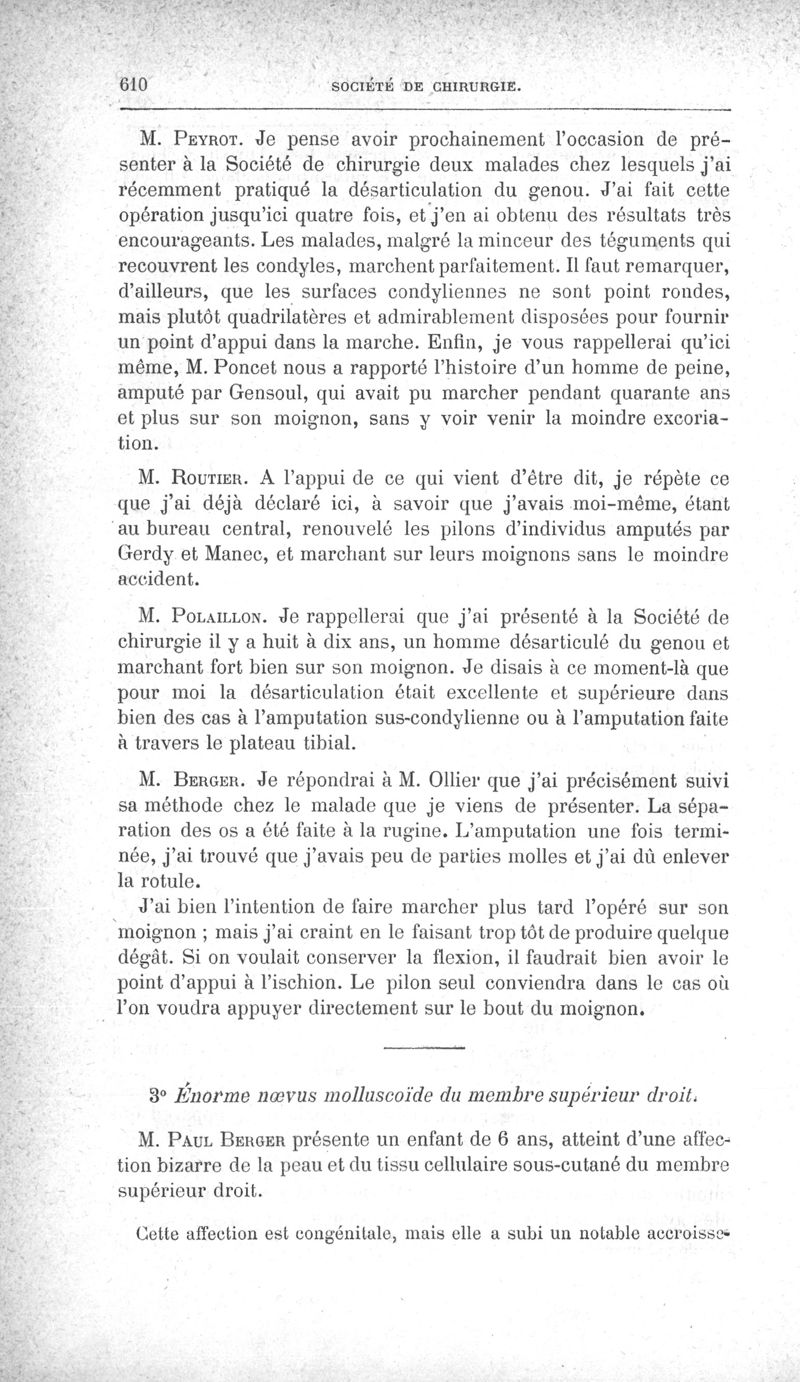 610 SOCIÉTÉ DE CHIRURGIE.

M. Peyrot. Je pense avoir prochainement l'occasion de présenter à la Société de chirurgie deux malades chez lesquels j'ai récemment pratiqué la désarticulation du genou. J'ai fait cette opération jusqu'ici quatre fois, et j'en ai obtenu des résultats très encourageants. Les malades, malgré la minceur des téguments qui recouvrent les condyles, marchent parfaitement. Il faut remarquer, d'ailleurs, que les surfaces condyliennes ne sont point rondes, mais plutôt quadrilatères et admirablement disposées pour fournir un point d'appui dans la marche. Enfin, je vous rappellerai qu'ici même, M. Poncet nous a rapporté l'histoire d'un homme de peine, amputé par Gensoul, qui avait pu marcher pendant quarante ans et plus sur son moignon, sans y voir venir la moindre excoriation.

M. Routier. A l'appui de ce qui vient d'être dit, je répète ce que j'ai déjà déclaré ici, à savoir que j'avais moi-même, étant au bureau central, renouvelé les pilons d'individus amputés par Gerdy et Manec, et marchant sur leurs moignons sans le moindre accident.

M. Polaillon. Je rappellerai que j'ai présenté à la Société de chirurgie il y a huit à dix ans, un homme désarticulé du genou et marchant fort bien sur son moignon. Je disais à ce moment-là que pour moi la désarticulation était excellente et supérieure dans bien des cas à l'amputation sus-condylienne ou à l'amputation faite à travers le plateau tibial.

M. Berger. Je répondrai à M. Ollier que j'ai précisément suivi sa méthode chez le malade que je viens de présenter. La séparation des os a été faite à la rugine. L'amputation une fois terminée, j'ai trouvé que j'avais peu de parties molles et j'ai dû enlever la rotule.

J'ai bien l'intention de faire marcher plus tard l'opéré sur son moignon ; mais j'ai craint en le faisant trop tôt de produire quelque dégât. Si on voulait conserver la flexion, il faudrait bien avoir le point d'appui à l'ischion. Le pilon seul conviendra dans le cas où l'on voudra appuyer directement sur le bout du moignon.

3° Énorme nœvus molluscoïde du membre supérieur droit.

M. Paul Berger présente un enfant de 6 ans, atteint d'une affection bizarre de la peau et du tissu cellulaire sous-cutané du membre supérieur droit.

Cette affection est congénitale, mais elle a subi un notable accroisse-